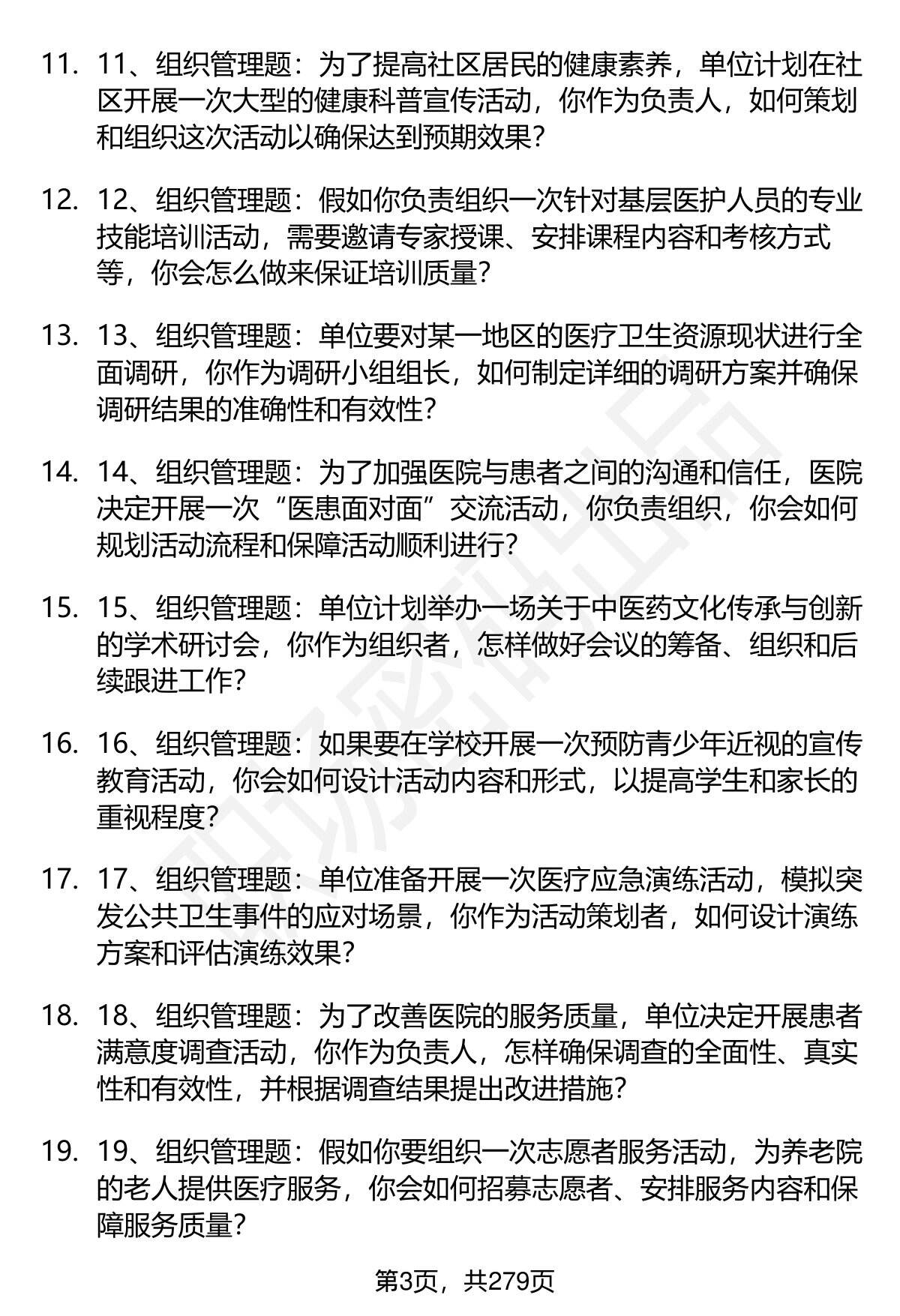 11. 11、组织管理题：为了提高社区居民的健康素养，单位计划在社区开展一次大型的健康科普宣传活动，你作为负责人，如何策划和组织这次活动以确保达到预期效果？

12. 12、组织管理题：假如你负责组织一次针对基层医护人员的专业技能培训活动，需要邀请专家授课、安排课程内容和考核方式等，你会怎么做来保证培训质量？

13. 13、组织管理题：单位要对某一地区的医疗卫生资源现状进行全面调研，你作为调研小组组长，如何制定详细的调研方案并确保调研结果的准确性和有效性？

14. 14、组织管理题：为了加强医院与患者之间的沟通和信任，医院决定开展一次“医患面对面”交流活动，你负责组织，你会如何规划活动流程和保障活动顺利进行？

15. 15、组织管理题：单位计划举办一场关于中医药文化传承与创新的学术研讨会，你作为组织者，怎样做好会议的筹备、组织和后续跟进工作？

16. 16、组织管理题：如果要在学校开展一次预防青少年近视的宣传教育活动，你会如何设计活动内容和形式，以提高学生和家长的重视程度？

17. 17、组织管理题：单位准备开展一次医疗应急演练活动，模拟突发公共卫生事件的应对场景，你作为活动策划者，如何设计演练方案和评估演练效果？

18. 18、组织管理题：为了改善医院的服务质量，单位决定开展患者满意度调查活动，你作为负责人，怎样确保调查的全面性、真实性和有效性，并根据调查结果提出改进措施？

19. 19、组织管理题：假如你要组织一次志愿者服务活动，为养老院的老人提供医疗服务，你会如何招募志愿者、安排服务内容和保障服务质量？

第3页，共279页